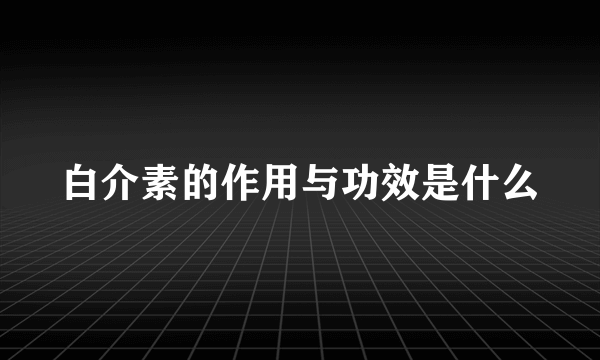 白介素的作用与功效是什么